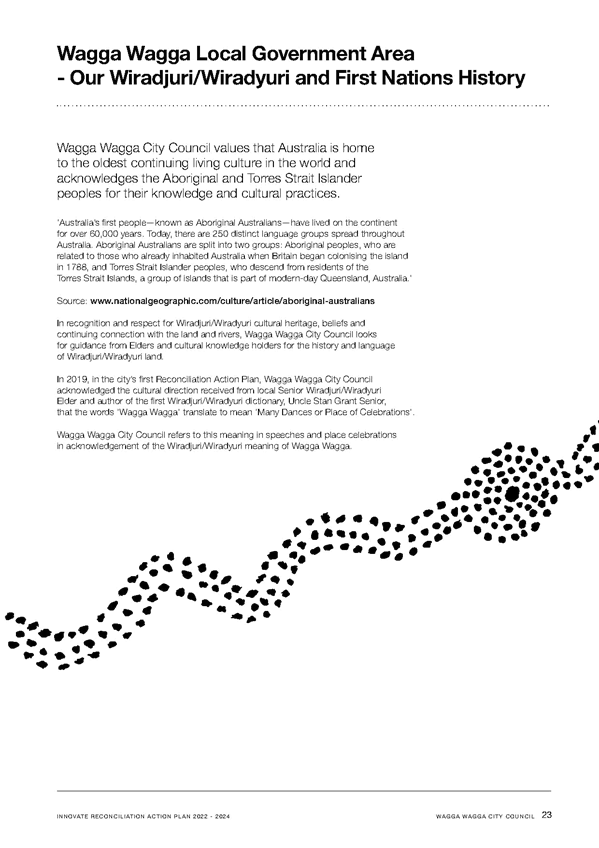 Wagga Wagga Local Government Area - Our Wiradjuri/Wiradyuri and First Nations History

Wagga Wagga City Council values that Australia is home to the oldest continuing living culture in the world and acknowledges the Aboriginal and Torres Strait Islander peoples for their knowledge and cultural practices.

'Australia's first people—known as Aboriginal Australians—have lived on the continent for over 60,000 years. Today, there are 250 distinct language groups spread throughout Australia. Aboriginal Australians are split into two groups: Aboriginal peoples, who are related to those who already inhabited Australia when Britain began colonising the island in 1788, and Torres Strait Islander peoples, who descend from residents of the Torres Strait Islands, a group of islands that is part of modern-day Queensland, Australia.'

Source: www.nationalgeographic.com/culture/article/aboriginal-australians

In recognition and respect for Wiradjuri/Wiradyuri cultural heritage, beliefs and continuing connection with the land and rivers, Wagga Wagga City Council looks for guidance from Elders and cultural knowledge holders for the history and language of Wiradjuri/Wiradyuri land.

In 2019, in the city's first Reconciliation Action Plan, Wagga Wagga City Council acknowledged the cultural direction received from local Senior Wiradjuri/Wiradyuri Elder and author of the first Wiradjuri/Wiradyuri dictionary, Uncle Stan Grant Senior, that the words 'Wagga Wagga' translate to mean 'Many Dances or Place of Celebrations'.

Wagga Wagga City Council refers to this meaning in speeches and place celebrations in acknowledgement of the Wiradjuri/Wiradyuri meaning of Wagga Wagga.

INNOVATE RECONCILIATION ACTION PLAN 2022 - 2024

WAGGA WAGGA CITY COUNCIL 23